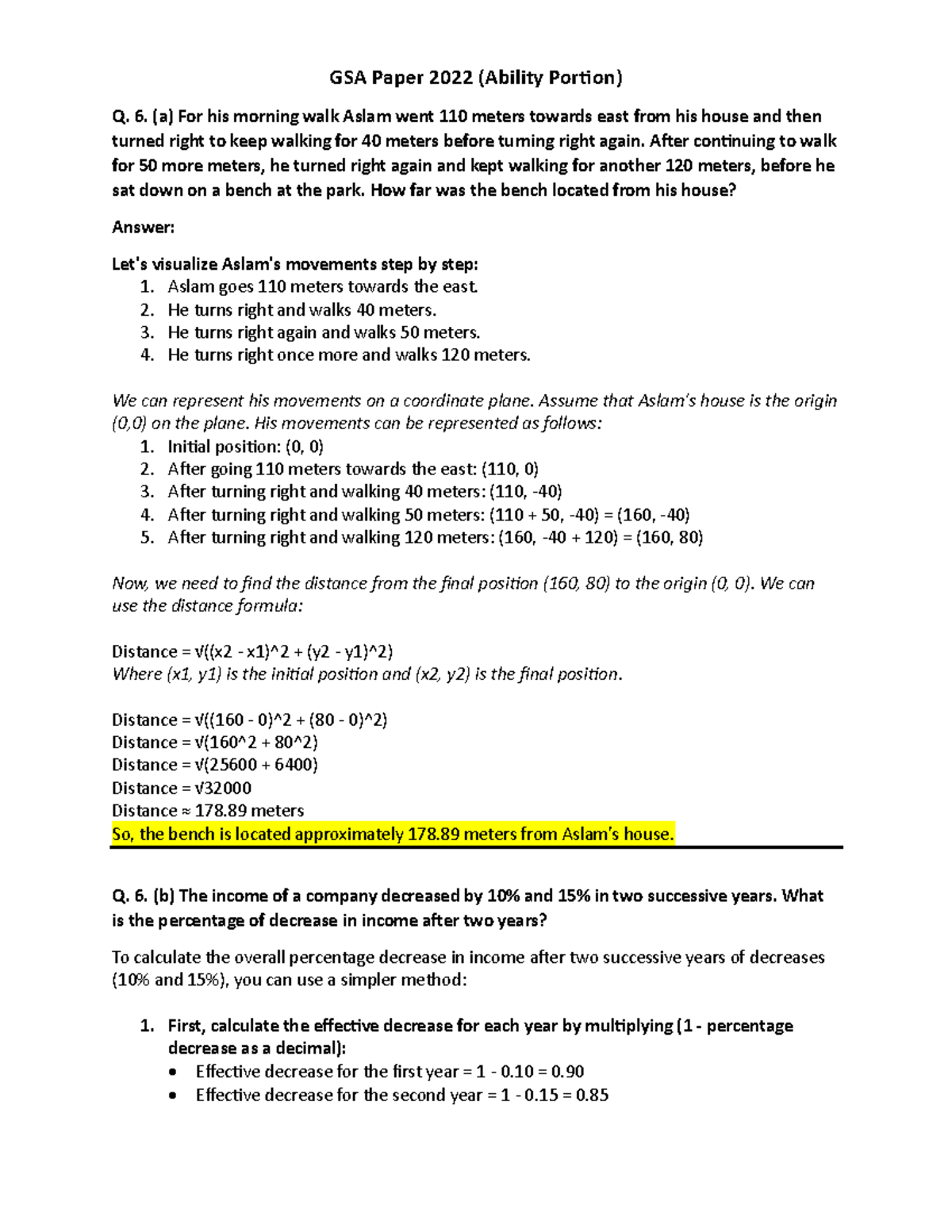 GSA Paper 2022 (Ability Portion)

Q. 6. (a) For his morning walk Aslam went 110 meters towards east from his house and then turned right to keep walking for 40 meters before turning right again. After continuing to walk for 50 more meters, he turned right again and kept walking for another 120 meters, before he sat down on a bench at the park. How far was the bench located from his house?

Answer:

Let's visualize Aslam's movements step by step:
1. Aslam goes 110 meters towards the east.
2. He turns right and walks 40 meters.
3. He turns right again and walks 50 meters.
4. He turns right once more and walks 120 meters.

We can represent his movements on a coordinate plane. Assume that Aslam's house is the origin (0,0) on the plane. His movements can be represented as follows:
1. Initial position: (0, 0)
2. After going 110 meters towards the east: (110, 0)
3. After turning right and walking 40 meters: (110, -40)
4. After turning right and walking 50 meters: (110 + 50, -40) = (160, -40)
5. After turning right and walking 120 meters: (160, -40 + 120) = (160, 80)

Now, we need to find the distance from the final position (160, 80) to the origin (0, 0). We can use the distance formula:

Distance = √((x2 - x1)^2 + (y2 - y1)^2)
Where (x1, y1) is the initial position and (x2, y2) is the final position.

Distance = √((160 - 0)^2 + (80 - 0)^2)
Distance = √(160^2 + 80^2)
Distance = √(25600 + 6400)
Distance = √32000
Distance ≈ 178.89 meters
So, the bench is located approximately 178.89 meters from Aslam's house.

Q. 6. (b) The income of a company decreased by 10% and 15% in two successive years. What is the percentage of decrease in income after two years?

To calculate the overall percentage decrease in income after two successive years of decreases (10% and 15%), you can use a simpler method:

1. First, calculate the effective decrease for each year by multiplying (1 - percentage decrease as a decimal):
• Effective decrease for the first year = 1 - 0.10 = 0.90
• Effective decrease for the second year = 1 - 0.15 = 0.85